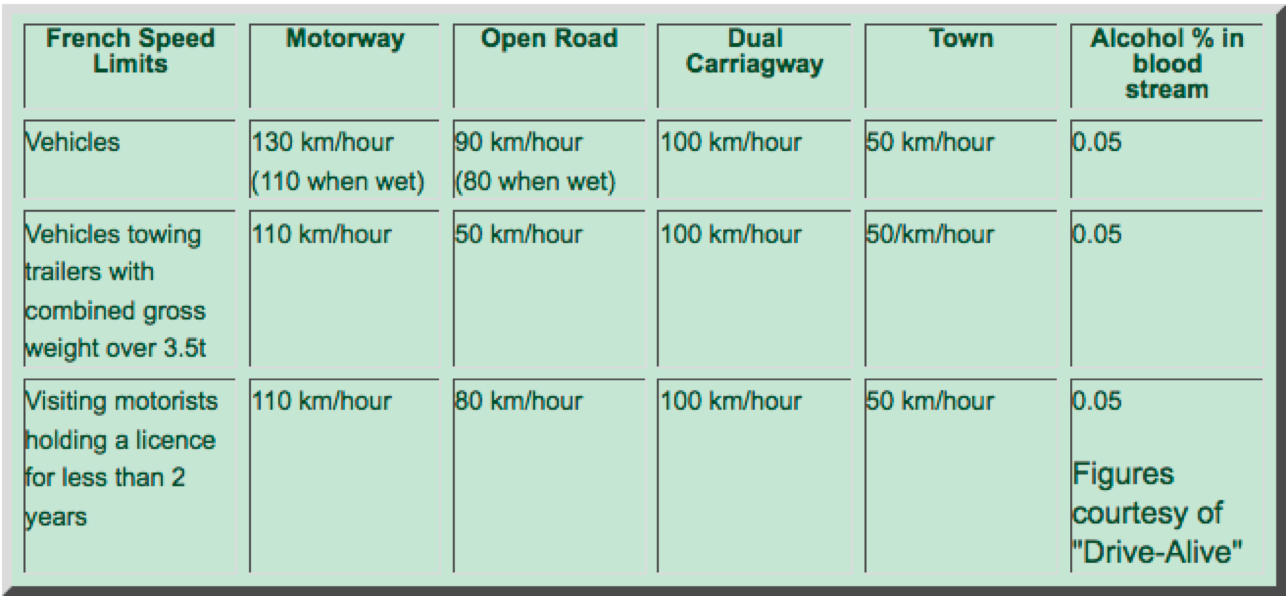 | French Speed Limits | Motorway | Open Road | Dual Carriagway | Town | Alcohol % in blood stream |
|---|---|---|---|---|---|
| Vehicles | 130 km/hour (110 when wet) | 90 km/hour (80 when wet) | 100 km/hour | 50 km/hour | 0.05 |
| Vehicles towing trailers with combined gross weight over 3.5t | 110 km/hour | 50 km/hour | 100 km/hour | 50/km/hour | 0.05 |
| Visiting motorists holding a licence for less than 2 years | 110 km/hour | 80 km/hour | 100 km/hour | 50 km/hour | 0.05 Figures courtesy of "Drive-Alive" |